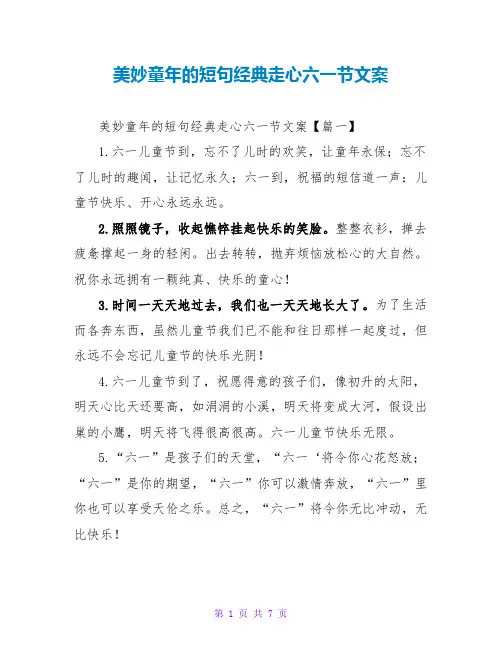 美妙童年的短句经典走心六一节文案

美妙童年的短句经典走心六一节文案【篇一】

1.六一儿童节到，忘不了儿时的欢笑，让童年永保；忘不了儿时的趣闻，让记忆永久；六一到，祝福的短信道一声：儿童节快乐、开心永远永远。

2.照照镜子，收起憔悴挂起快乐的笑脸。整整衣衫，掸去疲惫撑起一身的轻闲。出去转转，抛弃烦恼放松心的大自然。祝你永远拥有一颗纯真、快乐的童心！

3.时间一天天地过去，我们也一天天地长大了。为了生活而各奔东西，虽然儿童节我们已不能和往日那样一起度过，但永远不会忘记儿童节的快乐光阴！

4.六一儿童节到了，祝愿得意的孩子们，像初升的太阳，明天心比天还要高，如涓涓的小溪，明天将变成大河，假设出巢的小鹰，明天将飞得很高很高。六一儿童节快乐无限。

5.“六一”是孩子们的天堂，“六一‘将令你心花怒放；“六一”是你的期望，“六一”你可以激情奔放，“六一”里你也可以享受天伦之乐。总之，“六一”将令你无比冲动，无比快乐！

第 1 页 共 7 页